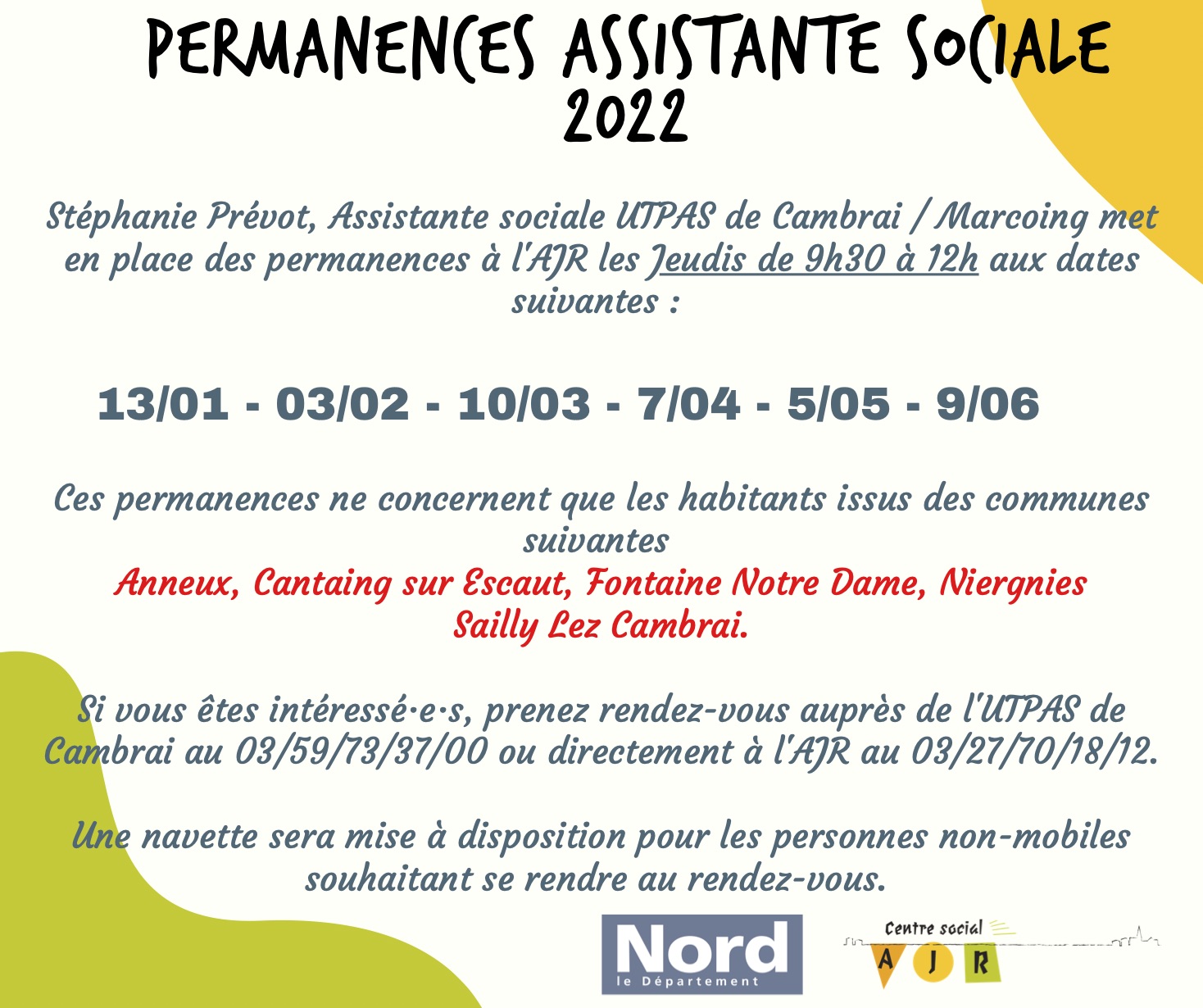 PERMANENCES ASSISTANTE SOCIALE 2022

Stéphanie Prévot, Assistante sociale UTPAS de Cambrai / Marcoing met en place des permanences à l'AJR les Jeudis de 9h30 à 12h aux dates suivantes :

13/01 - 03/02 - 10/03 - 7/04 - 5/05 - 9/06

Ces permanences ne concernent que les habitants issus des communes suivantes
Anneux, Cantaing sur Escaut, Fontaine Notre Dame, Niergnies Sailly Lez Cambrai.

Si vous êtes intéressé·e·s, prenez rendez-vous auprès de l'UTPAS de Cambrai au 03/59/73/37/00 ou directement à l'AJR au 03/27/70/18/12.

Une navette sera mise à disposition pour les personnes non-mobiles souhaitant se rendre au rendez-vous.

Nord
le Département

Centre social
A J R